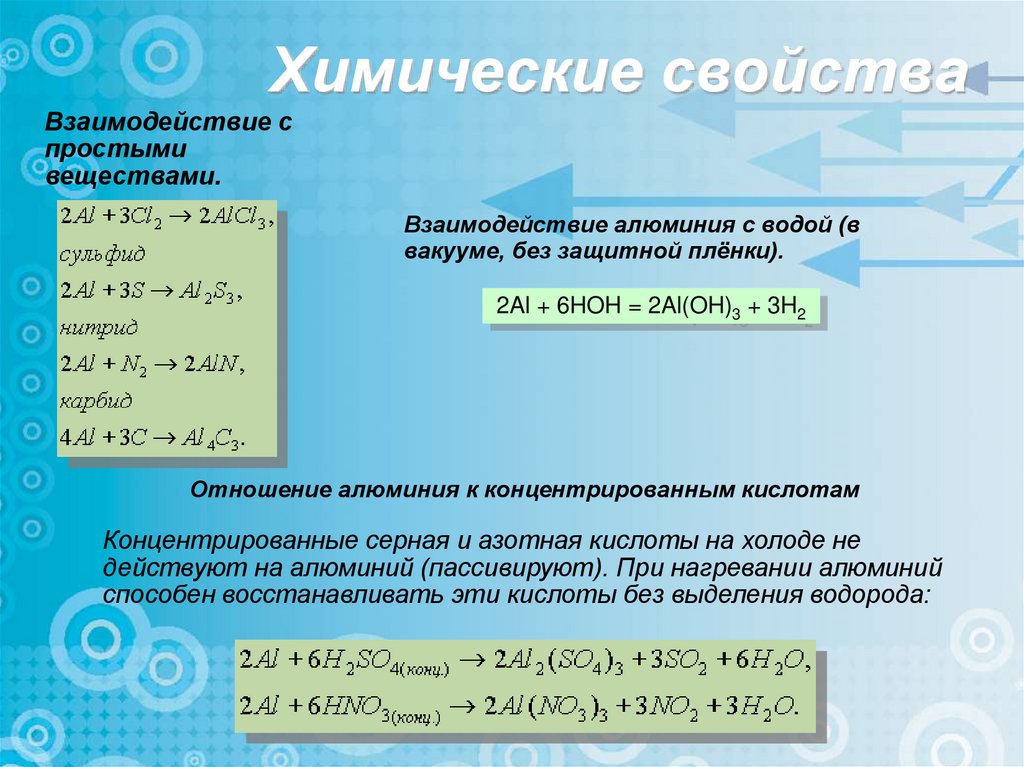 Химические свойства

Взаимодействие с простыми веществами.

$2Al + 3Cl_2 \rightarrow 2AlCl_3$,
сульфид
$2Al + 3S \rightarrow Al_2S_3$,
нитрид
$2Al + N_2 \rightarrow 2AlN$,
карбид
$4Al + 3C \rightarrow Al_4C_3$.

Взаимодействие алюминия с водой (в вакууме, без защитной плёнки).

$2Al + 6HOH = 2Al(OH)_3 + 3H_2$

Отношение алюминия к концентрированным кислотам

Концентрированные серная и азотная кислоты на холоде не действуют на алюминий (пассивируют). При нагревании алюминий способен восстанавливать эти кислоты без выделения водорода:

$2Al + 6H_2SO_{4(конц.)} \rightarrow 2Al_2(SO_4)_3 + 3SO_2 + 6H_2O$,
$2Al + 6HNO_{3(конц.)} \rightarrow 2Al(NO_3)_3 + 3NO_2 + 3H_2O$.